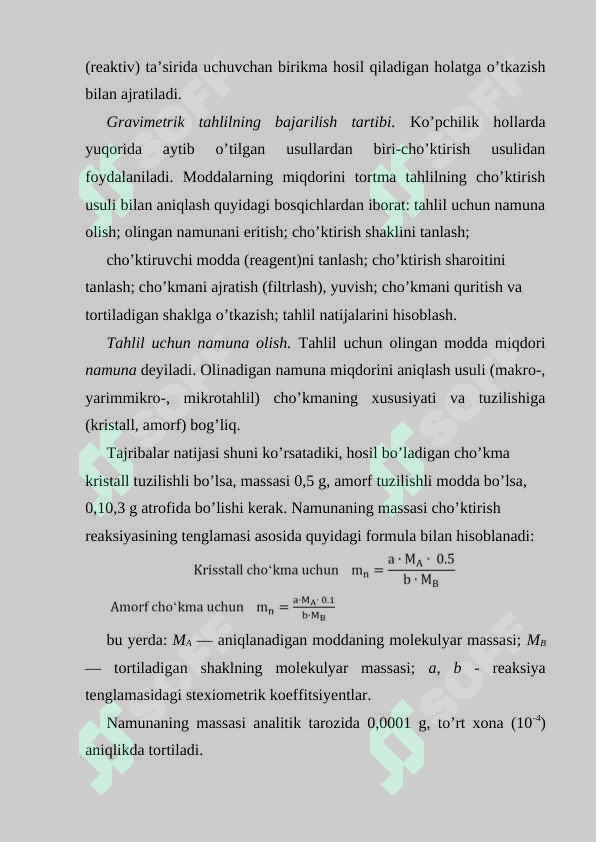 (reaktiv) ta’sirida uchuvchan birikma hosil qiladigan holatga o’tkazish bilan ajratiladi.

Gravimetrik tahlilning bajarilish tartibi. Ko’pchilik hollarda yuqorida aytib o’tilgan usullardan biri-cho’ktirish usulidan foydalaniladi. Moddalarning miqdorini tortma tahlilning cho’ktirish usuli bilan aniqlash quyidagi bosqichlardan iborat: tahlil uchun namuna olish; olingan namunani eritish; cho’ktirish shaklini tanlash;

cho’ktiruvchi modda (reagent)ni tanlash; cho’ktirish sharoitini tanlash; cho’kmani ajratish (filtrlash), yuvish; cho’kmani quritish va tortiladigan shaklga o’tkazish; tahlil natijalarini hisoblash.

Tahlil uchun namuna olish. Tahlil uchun olingan modda miqdori namuna deyiladi. Olinadigan namuna miqdorini aniqlash usuli (makro-, yarimmikro-, mikrotahlil) cho’kmaning xususiyati va tuzilishiga (kristall, amorf) bog’liq.

Tajribalar natijasi shuni ko’rsatadiki, hosil bo’ladigan cho’kma kristall tuzilishli bo’lsa, massasi 0,5 g, amorf tuzilishli modda bo’lsa, 0,10,3 g atrofida bo’lishi kerak. Namunaning massasi cho’ktirish reaksiyasining tenglamasi asosida quyidagi formula bilan hisoblanadi:

Krisstall cho‘kma uchun $m_n = \frac{a \cdot M_A \cdot 0.5}{b \cdot M_B}$

Amorf cho‘kma uchun $m_n = \frac{a \cdot M_A \cdot 0.1}{b \cdot M_B}$

bu yerda: $M_A$ — aniqlanadigan moddaning molekulyar massasi; $M_B$ — tortiladigan shaklning molekulyar massasi; a, b - reaksiya tenglamasidagi stexiometrik koeffitsiyentlar.

Namunaning massasi analitik tarozida 0,0001 g, to’rt xona ($10^{-4}$) aniqlikda tortiladi.